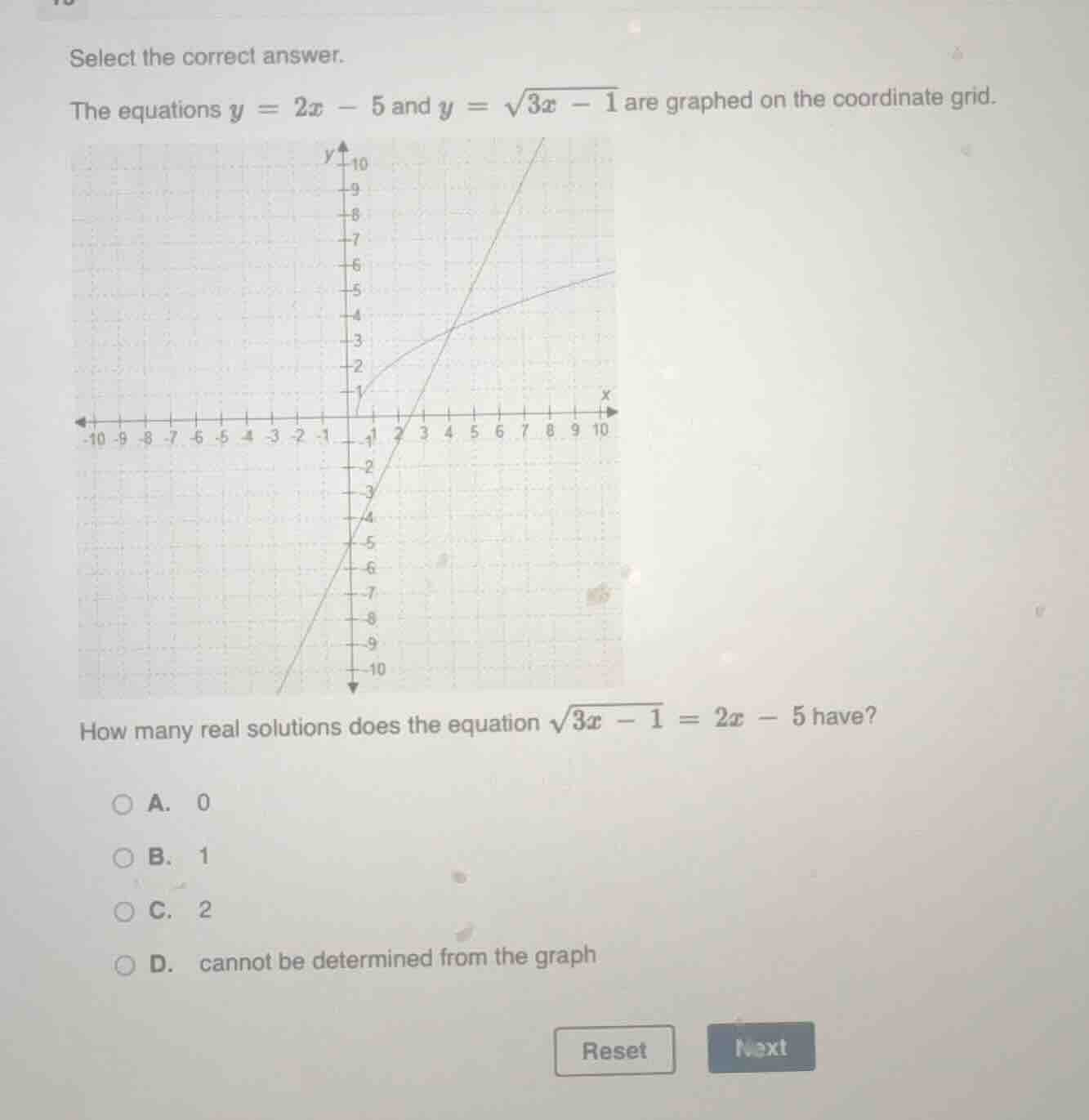 Select the correct answer.

The equations $y = 2x - 5$ and $y = \sqrt{3x - 1}$ are graphed on the coordinate grid.

y
10
9
8
7
6
5
4
3
2
1
x
-10 -9 -8 -7 -6 -5 -4 -3 -2 -1 1 2 3 4 5 6 7 8 9 10
-1
-2
-3
-4
-5
-6
-7
-8
-9
-10

How many real solutions does the equation $\sqrt{3x - 1} = 2x - 5$ have?

A. 0

B. 1

C. 2

D. cannot be determined from the graph

Reset

Next